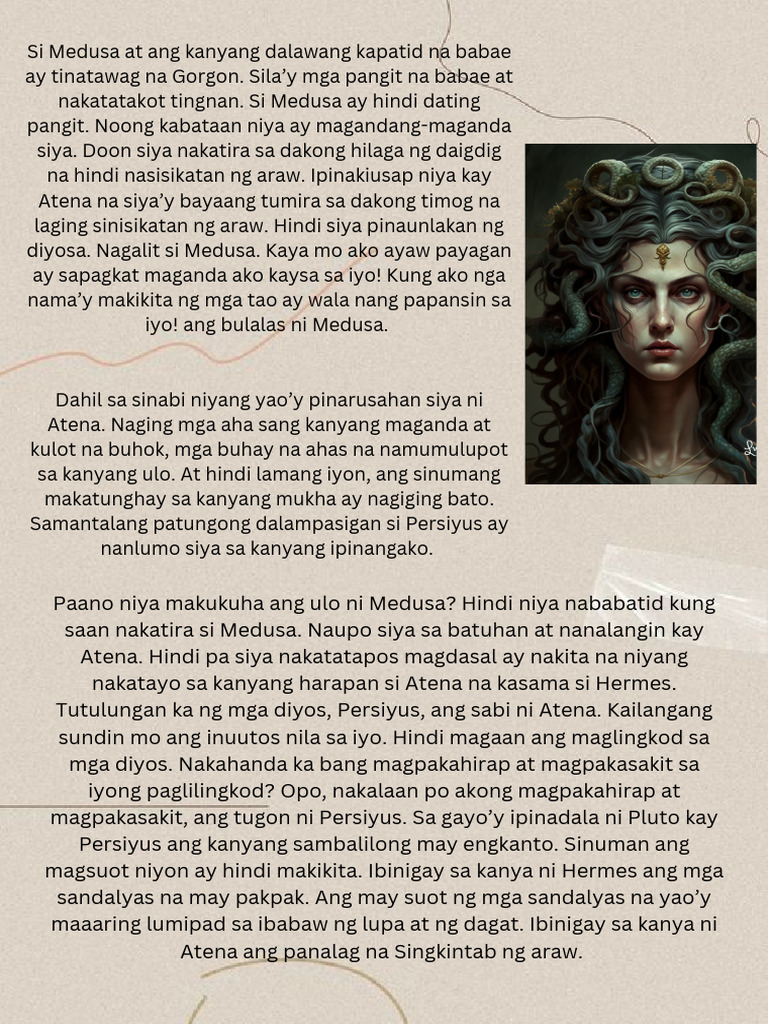 Si Medusa at ang kanyang dalawang kapatid na babae ay tinatawag na Gorgon. Sila'y mga pangit na babae at nakatatakot tingnan. Si Medusa ay hindi dating pangit. Noong kabataan niya ay magandang-maganda siya. Doon siya nakatira sa dakong hilaga ng daigdig na hindi nasisikatan ng araw. Ipinakiusap niya kay Atena na siya'y bayaang tumira sa dakong timog na laging sinisikatan ng araw. Hindi siya pinaunlakan ng diyosa. Nagalit si Medusa. Kaya mo ako ayaw payagan ay sapagkat maganda ako kaysa sa iyo! Kung ako nga nama'y makikita ng mga tao ay wala nang papansin sa iyo! ang bulalas ni Medusa.

Dahil sa sinabi niyang yao'y pinarusahan siya ni Atena. Naging mga aha sang kanyang maganda at kulot na buhok, mga buhay na ahas na namumulupot sa kanyang ulo. At hindi lamang iyon, ang sinumang makatunghay sa kanyang mukha ay nagiging bato. Samantalang patungong dalampasigan si Persiyus ay nanlumo siya sa kanyang ipinangako.

Paano niya makukuha ang ulo ni Medusa? Hindi niya nababatid kung saan nakatira si Medusa. Naupo siya sa batuhan at nanalangin kay Atena. Hindi pa siya nakatatapos magdasal ay nakita na niyang nakatayo sa kanyang harapan si Atena na kasama si Hermes. Tutulungan ka ng mga diyos, Persiyus, ang sabi ni Atena. Kailangang sundin mo ang inuutos nila sa iyo. Hindi magaan ang maglingkod sa mga diyos. Nakahanda ka bang magpakahirap at magpakasakit sa iyong paglilingkod? Opo, nakalaan po akong magpakahirap at magpakasakit, ang tugon ni Persiyus. Sa gayo'y ipinadala ni Pluto kay Persiyus ang kanyang sambalilong may engkanto. Sinuman ang magsuot niyon ay hindi makikita. Ibinigay sa kanya ni Hermes ang mga sandalyas na may pakpak. Ang may suot ng mga sandalyas na yao'y maaaring lumipad sa ibabaw ng lupa at ng dagat. Ibinigay sa kanya ni Atena ang panalag na Singkintab ng araw.